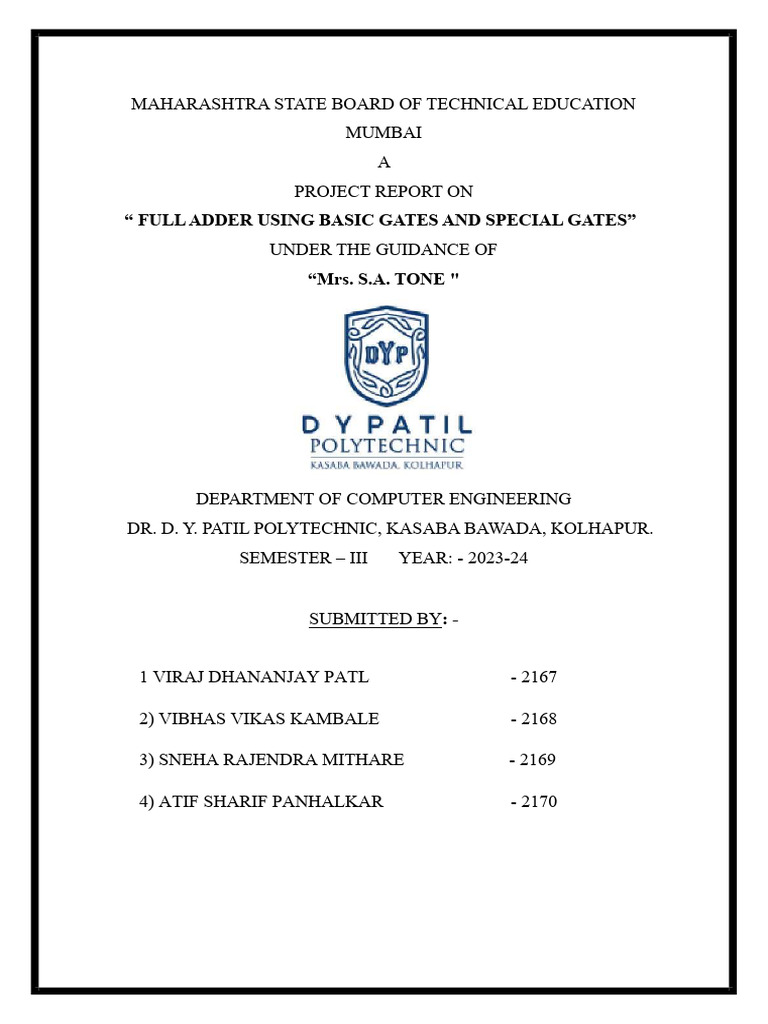 MAHARASHTRA STATE BOARD OF TECHNICAL EDUCATION
MUMBAI
A
PROJECT REPORT ON
“ FULL ADDER USING BASIC GATES AND SPECIAL GATES”
UNDER THE GUIDANCE OF
“Mrs. S.A. TONE "

DYP

D Y PATIL
POLYTECHNIC
KASABA BAWADA, KOLHAPUR

DEPARTMENT OF COMPUTER ENGINEERING
DR. D. Y. PATIL POLYTECHNIC, KASABA BAWADA, KOLHAPUR.
SEMESTER – III YEAR: - 2023-24

SUBMITTED BY: -

1 VIRAJ DHANANJAY PATL - 2167

2) VIBHAS VIKAS KAMBALE - 2168

3) SNEHA RAJENDRA MITHARE - 2169

4) ATIF SHARIF PANHALKAR - 2170